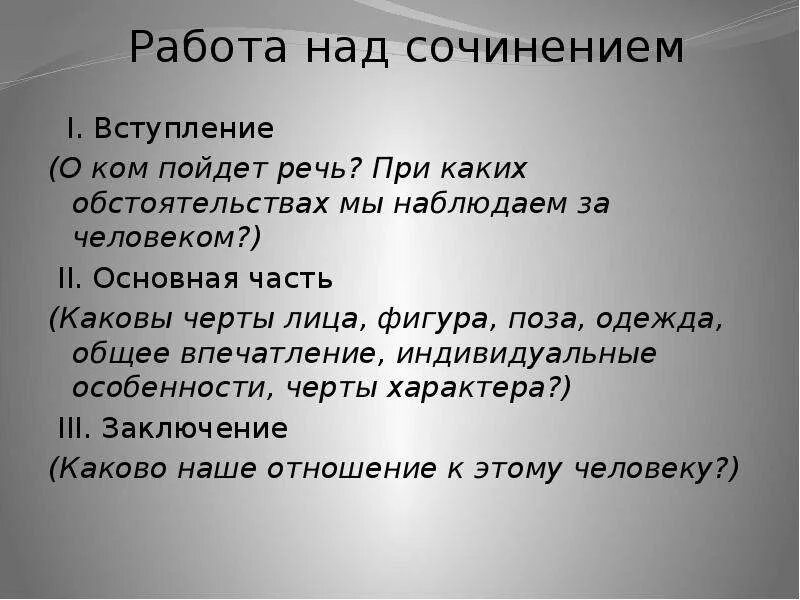 Работа над сочинением

I. Вступление
(О ком пойдет речь? При каких обстоятельствах мы наблюдаем за человеком?)

II. Основная часть
(Каковы черты лица, фигура, поза, одежда, общее впечатление, индивидуальные особенности, черты характера?)

III. Заключение
(Каково наше отношение к этому человеку?)